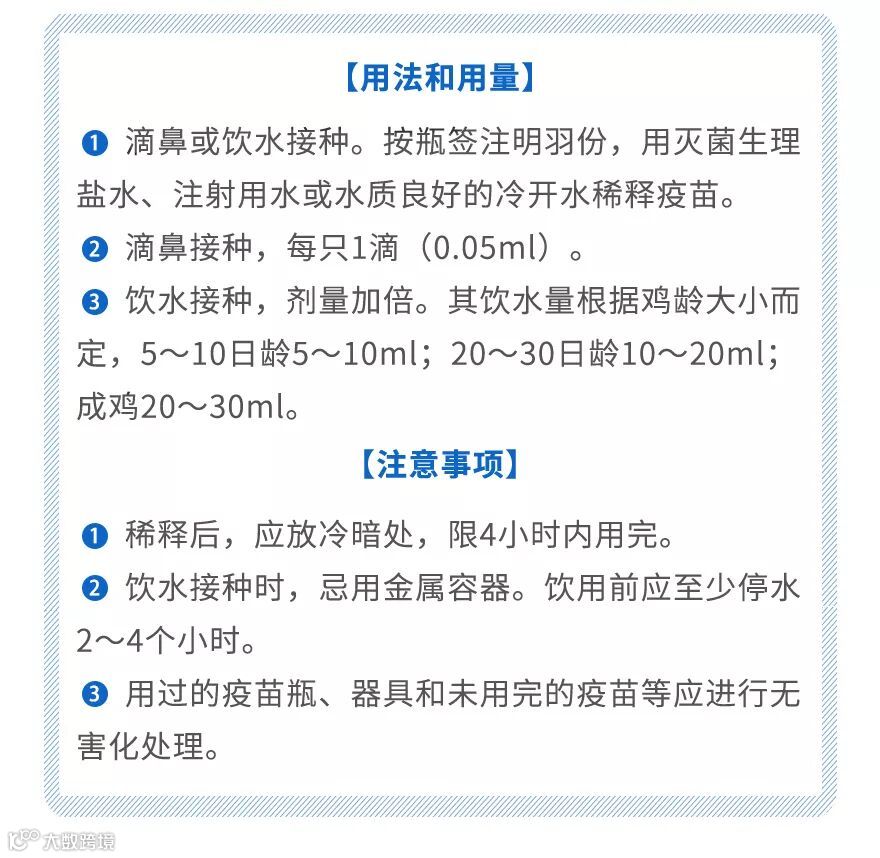 【用法和用量】

❶ 滴鼻或饮水接种。按瓶签注明羽份，用灭菌生理盐水、注射用水或水质良好的冷开水稀释疫苗。

❷ 滴鼻接种，每只1滴（0.05ml）。

❸ 饮水接种，剂量加倍。其饮水量根据鸡龄大小而定，5～10日龄5～10ml；20～30日龄10～20ml；成鸡20～30ml。

【注意事项】

❶ 稀释后，应放冷暗处，限4小时内用完。

❷ 饮水接种时，忌用金属容器。饮用前应至少停水2～4个小时。

❸ 用过的疫苗瓶、器具和未用完的疫苗等应进行无害化处理。

大数跨境